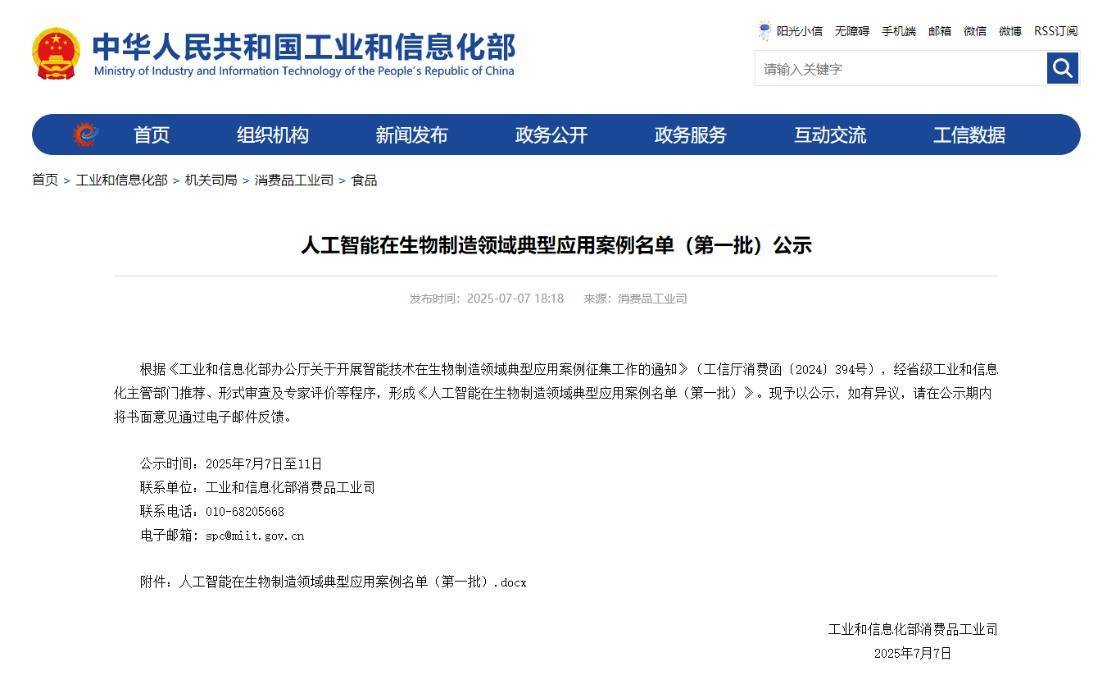 中华人民共和国工业和信息化部
Ministry of Industry and Information Technology of the People's Republic of China

阳光小信 无障碍 手机端 邮箱 微信 微博 RSS订阅

请输入关键字

首页 组织机构 新闻发布 政务公开 政务服务 互动交流 工信数据

首页 > 工业和信息化部 > 机关司局 > 消费品工业司 > 食品

人工智能在生物制造领域典型应用案例名单（第一批）公示

发布时间：2025-07-07 18:18 来源：消费品工业司

根据《工业和信息化部办公厅关于开展智能技术在生物制造领域典型应用案例征集工作的通知》（工信厅消费函〔2024〕394号），经省级工业和信息化主管部门推荐、形式审查及专家评价等程序，形成《人工智能在生物制造领域典型应用案例名单（第一批）》。现予以公示，如有异议，请在公示期内将书面意见通过电子邮件反馈。

公示时间：2025年7月7日至11日
联系单位：工业和信息化部消费品工业司
联系电话：010-68205668
电子邮箱：spc@miit.gov.cn

附件：人工智能在生物制造领域典型应用案例名单（第一批）.docx

工业和信息化部消费品工业司
2025年7月7日